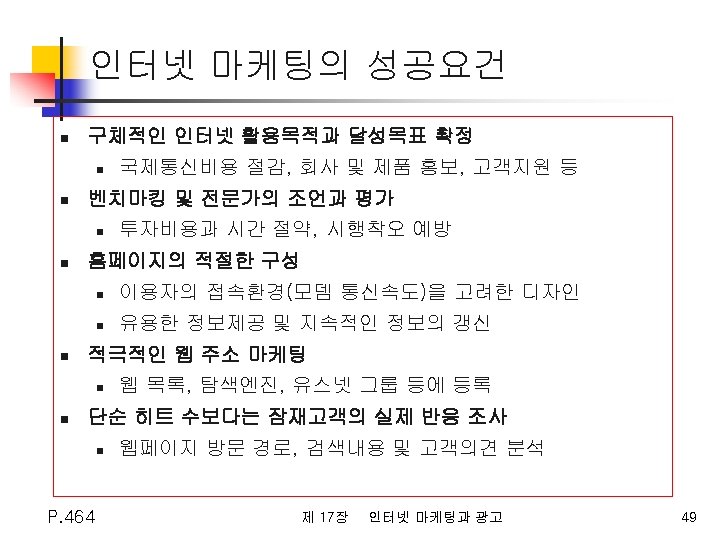 인터넷 마케팅의 성공요건

- 구체적인 인터넷 활용목적과 달성목표 확정
  - 국제통신비용 절감, 회사 및 제품 홍보, 고객지원 등
- 벤치마킹 및 전문가의 조언과 평가
  - 투자비용과 시간 절약, 시행착오 예방
- 홈페이지의 적절한 구성
  - 이용자의 접속환경(모뎀 통신속도)을 고려한 디자인
  - 유용한 정보제공 및 지속적인 정보의 갱신
- 적극적인 웹 주소 마케팅
  - 웹 목록, 탐색엔진, 유스넷 그룹 등에 등록
- 단순 히트 수보다는 잠재고객의 실제 반응 조사
  - 웹페이지 방문 경로, 검색내용 및 고객의견 분석

P.464

제 17장 인터넷 마케팅과 광고

49